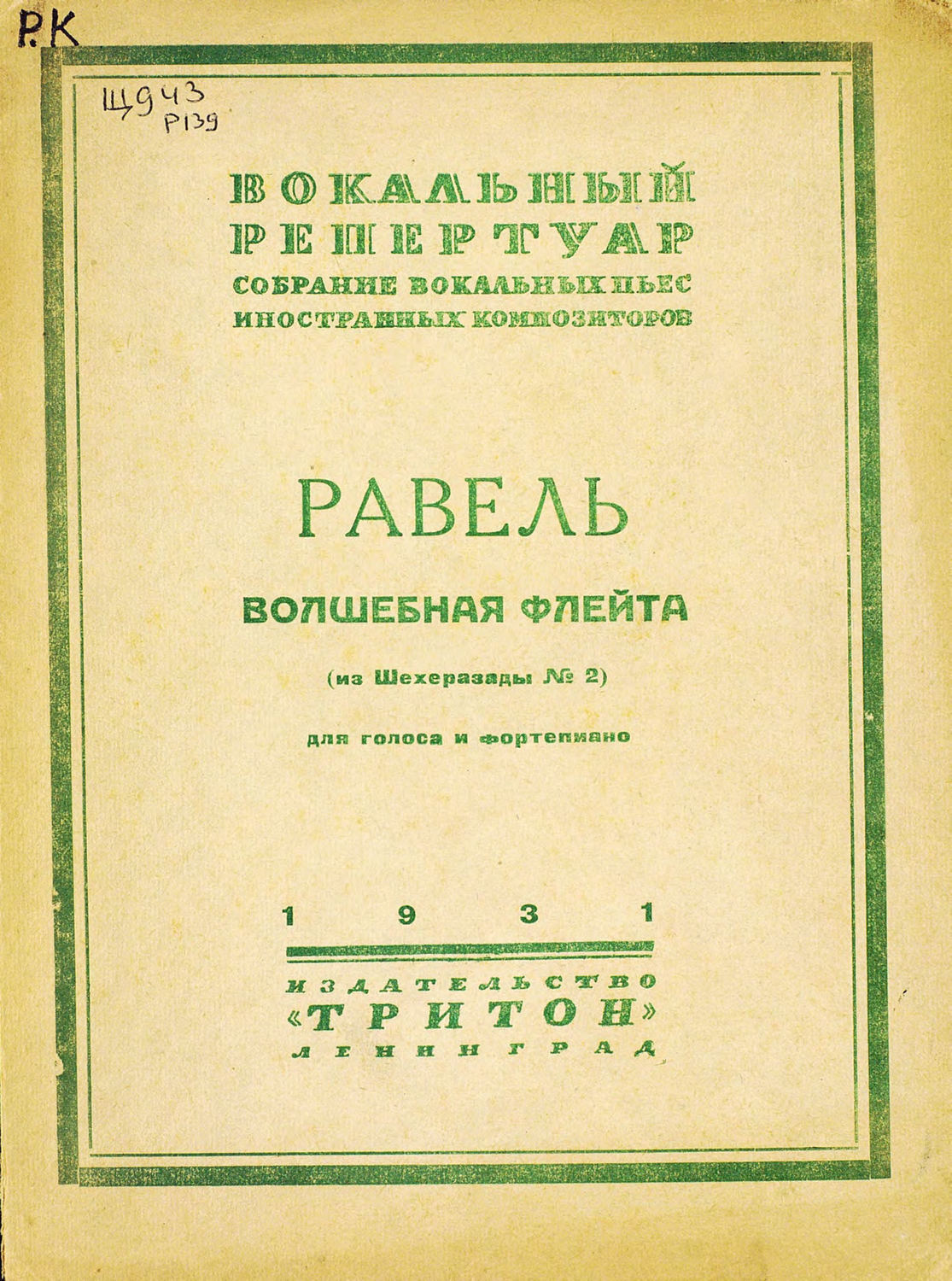 Р.К

Щ943
Р139

ВОКАЛЬНЫЙ РЕПЕРТУАР
СОБРАНИЕ ВОКАЛЬНЫХ ПЬЕС ИНОСТРАННЫХ КОМПОЗИТОРОВ

РАВЕЛЬ

ВОЛШЕБНАЯ ФЛЕЙТА

(из Шехеразады № 2)

для голоса и фортепиано

1931

ИЗДАТЕЛЬСТВО
«ТРИТОН»
ЛЕНИНГРАД